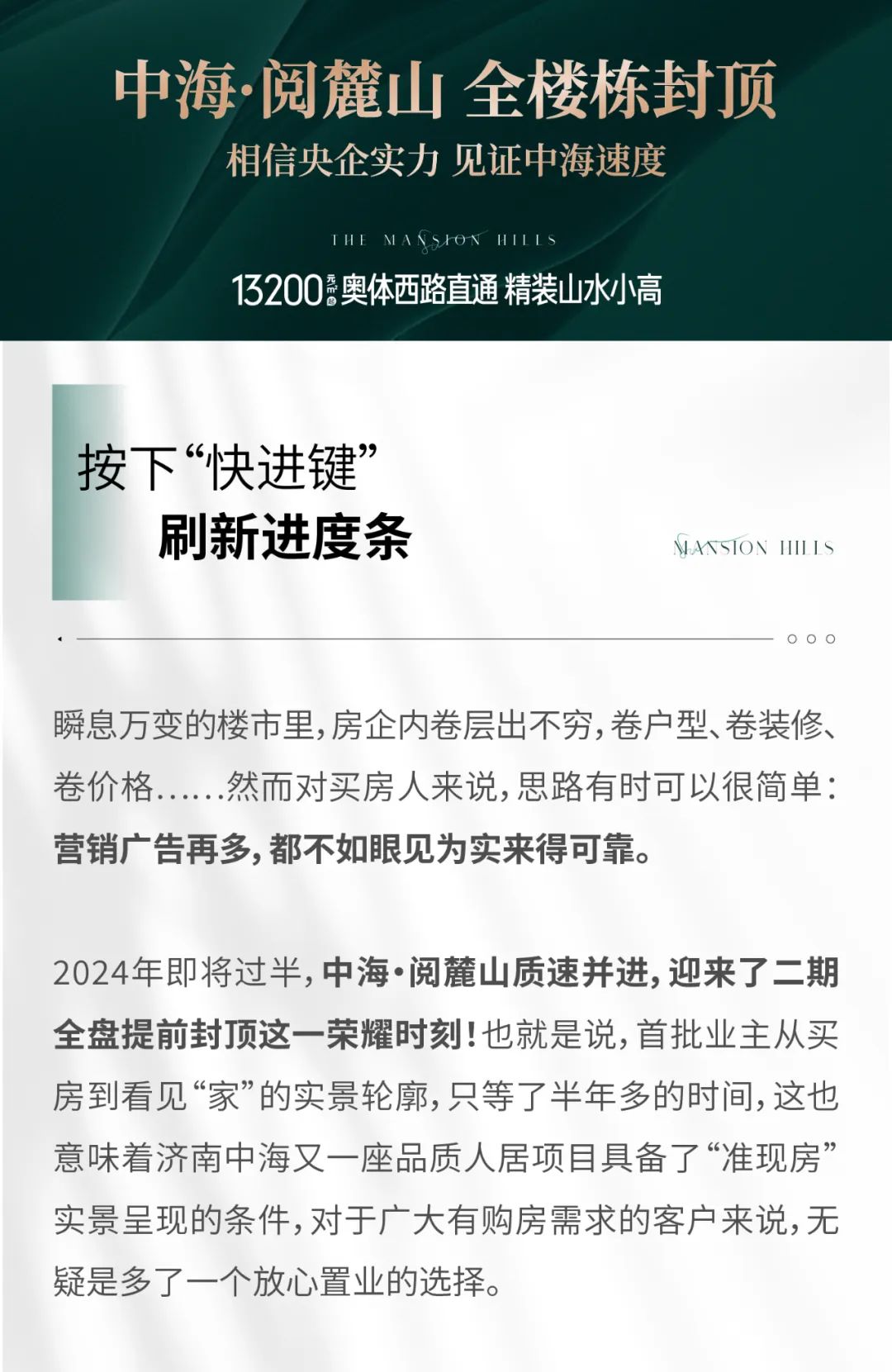 中海·阅麓山 全楼栋封顶

相信央企实力 见证中海速度

THE MANSION HILLS

13200元/m²起 奥体西路直通 精装山水小高

按下“快进键”

刷新进度条

MANSION HILLS

瞬息万变的楼市里，房企内卷层出不穷，卷户型、卷装修、卷价格……然而对买房人来说，思路有时可以很简单：营销广告再多，都不如眼见为实来得可靠。

2024年即将过半，中海·阅麓山质速并进，迎来了二期全盘提前封顶这一荣耀时刻！也就是说，首批业主从买房到看见“家”的实景轮廓，只等了半年多的时间，这也意味着济南中海又一座品质人居项目具备了“准现房”实景呈现的条件，对于广大有购房需求的客户来说，无疑是多了一个放心置业的选择。